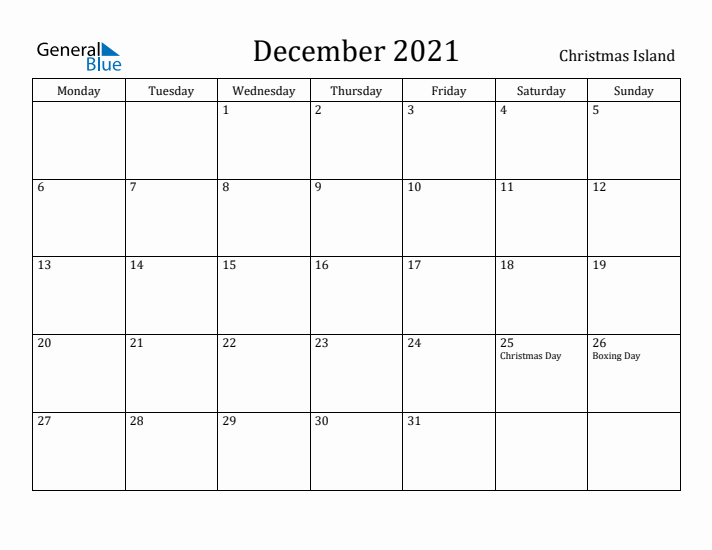 General Blue

December 2021

Christmas Island

| Monday | Tuesday | Wednesday | Thursday | Friday | Saturday | Sunday |
|---|---|---|---|---|---|---|
| | | 1 | 2 | 3 | 4 | 5 |
| 6 | 7 | 8 | 9 | 10 | 11 | 12 |
| 13 | 14 | 15 | 16 | 17 | 18 | 19 |
| 20 | 21 | 22 | 23 | 24 | 25 Christmas Day | 26 Boxing Day |
| 27 | 28 | 29 | 30 | 31 | | |